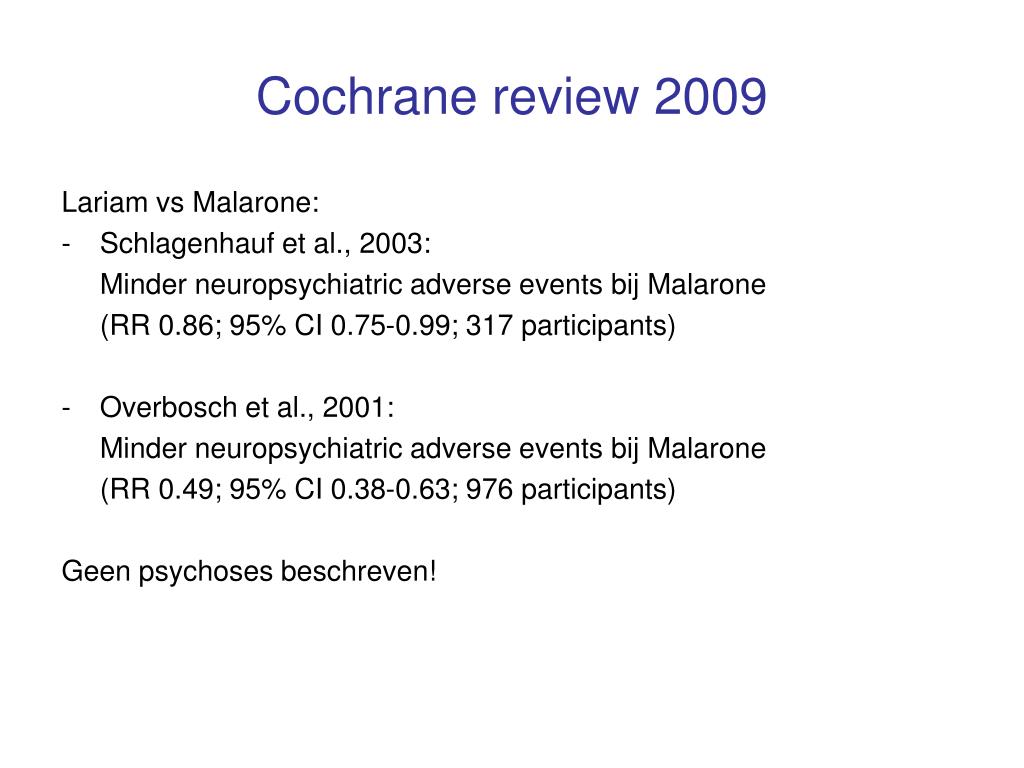 Cochrane review 2009

Lariam vs Malarone:
- Schlagenhauf et al., 2003:
Minder neuropsychiatric adverse events bij Malarone
(RR 0.86; 95% CI 0.75-0.99; 317 participants)

- Overbosch et al., 2001:
Minder neuropsychiatric adverse events bij Malarone
(RR 0.49; 95% CI 0.38-0.63; 976 participants)

Geen psychoses beschreven!